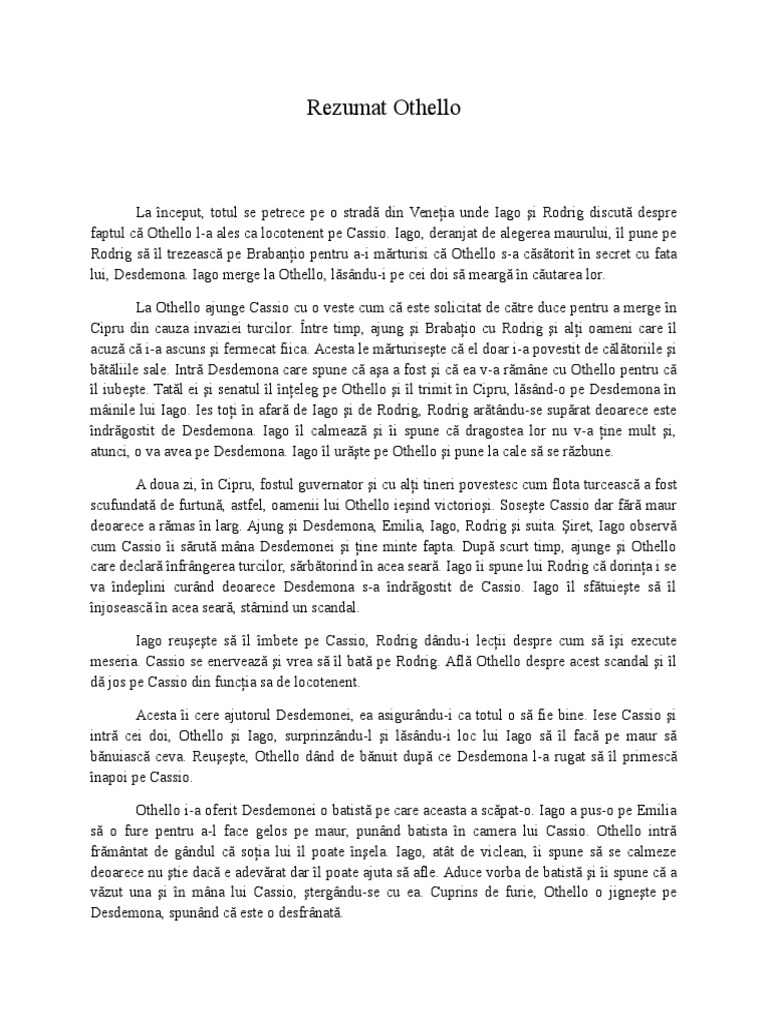 Rezumat Othello

La început, totul se petrece pe o stradă din Veneția unde Iago și Rodrig discută despre faptul că Othello l-a ales ca locotenent pe Cassio. Iago, deranjat de alegerea maurului, îl pune pe Rodrig să îl trezească pe Brabanțio pentru a-i mărturisi că Othello s-a căsătorit în secret cu fata lui, Desdemona. Iago merge la Othello, lăsându-i pe cei doi să meargă în căutarea lor.

La Othello ajunge Cassio cu o veste cum că este solicitat de către duce pentru a merge în Cipru din cauza invaziei turcilor. Între timp, ajung și Brabațio cu Rodrig și alți oameni care îl acuză că i-a ascuns și fermecat fiica. Acesta le mărturisește că el doar i-a povestit de călătoriile și bătăliile sale. Intră Desdemona care spune că așa a fost și că ea v-a rămâne cu Othello pentru că îl iubește. Tatăl ei și senatul îl înțeleg pe Othello și îl trimit în Cipru, lăsând-o pe Desdemona în mâinile lui Iago. Ies toți în afară de Iago și de Rodrig, Rodrig arătându-se supărat deoarece este îndrăgostit de Desdemona. Iago îl calmează și îi spune că dragostea lor nu v-a ține mult și, atunci, o va avea pe Desdemona. Iago îl urăște pe Othello și pune la cale să se răzbune.

A doua zi, în Cipru, fostul guvernator și cu alți tineri povestesc cum flota turcească a fost scufundată de furtună, astfel, oamenii lui Othello ieșind victorioși. Sosește Cassio dar fără maur deoarece a rămas în larg. Ajung și Desdemona, Emilia, Iago, Rodrig și suita. Șiret, Iago observă cum Cassio îi sărută mâna Desdemonei și ține minte fapta. După scurt timp, ajunge și Othello care declară înfrângerea turcilor, sărbătorind în acea seară. Iago îi spune lui Rodrig că dorința i se va îndeplini curând deoarece Desdemona s-a îndrăgostit de Cassio. Iago îl sfătuiește să îl înjosească în acea seară, stârnind un scandal.

Iago reușește să îl îmbete pe Cassio, Rodrig dându-i lecții despre cum să își execute meseria. Cassio se enervează și vrea să îl bată pe Rodrig. Află Othello despre acest scandal și îl dă jos pe Cassio din funcția sa de locotenent.

Acesta îi cere ajutorul Desdemonei, ea asigurându-i ca totul o să fie bine. Iese Cassio și intră cei doi, Othello și Iago, surprinzându-l și lăsându-i loc lui Iago să îl facă pe maur să bănuiască ceva. Reușește, Othello dând de bănuit după ce Desdemona l-a rugat să îl primescă înapoi pe Cassio.

Othello i-a oferit Desdemonei o batistă pe care aceasta a scăpat-o. Iago a pus-o pe Emilia să o fure pentru a-l face gelos pe maur, punând batista în camera lui Cassio. Othello intră frământat de gândul că soția lui îl poate înșela. Iago, atât de viclean, îi spune să se calmeze deoarece nu știe dacă e adevărat dar îl poate ajuta să afle. Aduce vorba de batistă și îi spune că a văzut una și în mâna lui Cassio, ștergându-se cu ea. Cuprins de furie, Othello o jignește pe Desdemona, spunând că este o desfrânată.